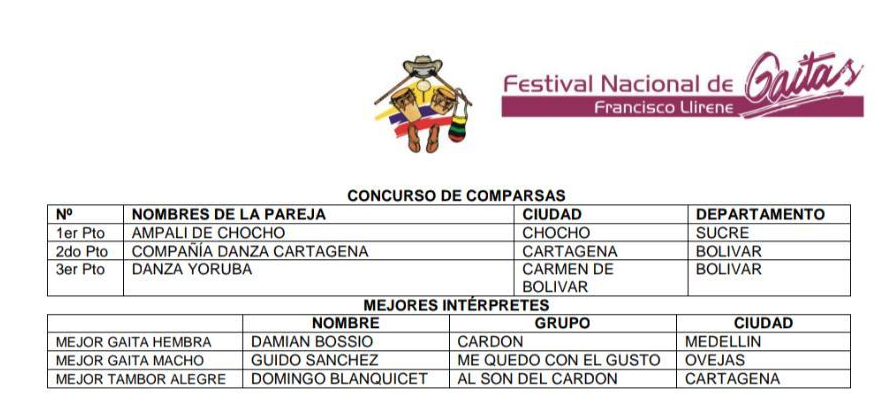 Festival Nacional de Gaitas
Francisco Llirene

CONCURSO DE COMPARSAS

| Nº | NOMBRES DE LA PAREJA | CIUDAD | DEPARTAMENTO |
|---|---|---|---|
| 1er Pto | AMPALI DE CHOCHO | CHOCHO | SUCRE |
| 2do Pto | COMPAÑÍA DANZA CARTAGENA | CARTAGENA | BOLIVAR |
| 3er Pto | DANZA YORUBA | CARMEN DE BOLIVAR | BOLIVAR |

MEJORES INTÉRPRETES

| | NOMBRE | GRUPO | CIUDAD |
|---|---|---|---|
| MEJOR GAITA HEMBRA | DAMIAN BOSSIO | CARDON | MEDELLIN |
| MEJOR GAITA MACHO | GUIDO SANCHEZ | ME QUEDO CON EL GUSTO | OVEJAS |
| MEJOR TAMBOR ALEGRE | DOMINGO BLANQUICET | AL SON DEL CARDON | CARTAGENA |